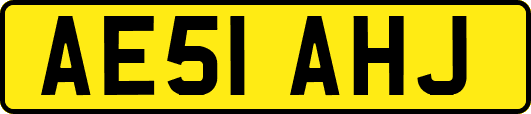 AE51 AHJ